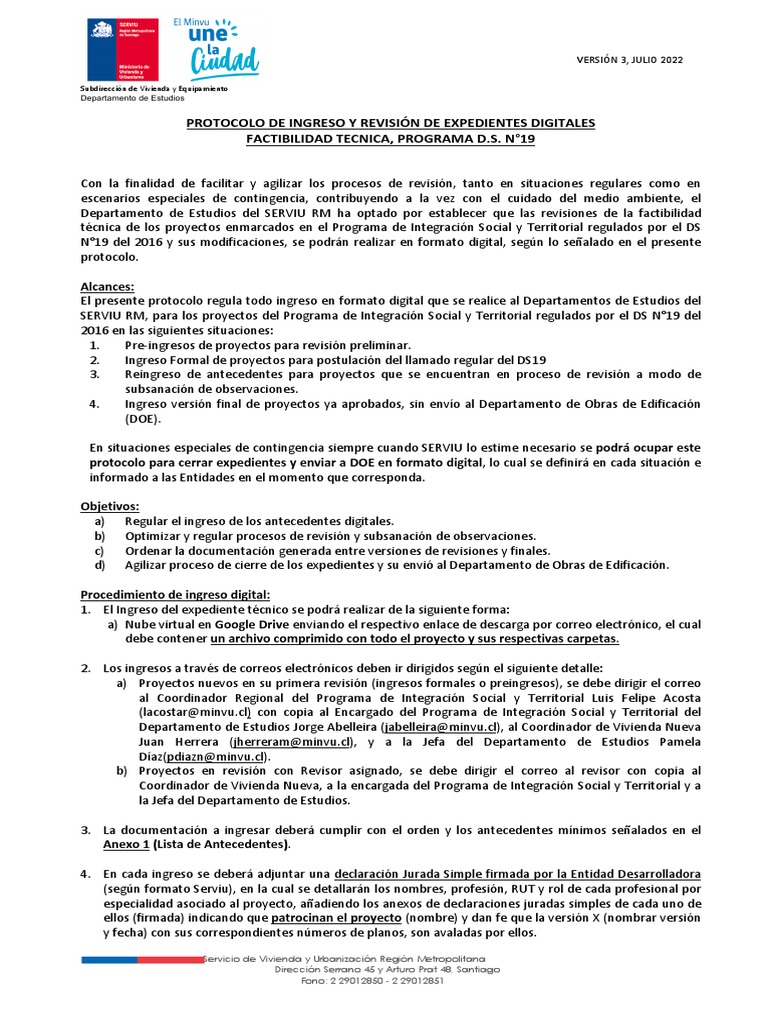 SERVIU Región Metropolitana de Santiago

Ministerio de Vivienda y Urbanismo

El Minvu une la Ciudad

VERSIÓN 3, JULIO 2022

Subdirección de Vivienda y Equipamiento
Departamento de Estudios

PROTOCOLO DE INGRESO Y REVISIÓN DE EXPEDIENTES DIGITALES
FACTIBILIDAD TECNICA, PROGRAMA D.S. N°19

Con la finalidad de facilitar y agilizar los procesos de revisión, tanto en situaciones regulares como en escenarios especiales de contingencia, contribuyendo a la vez con el cuidado del medio ambiente, el Departamento de Estudios del SERVIU RM ha optado por establecer que las revisiones de la factibilidad técnica de los proyectos enmarcados en el Programa de Integración Social y Territorial regulados por el DS N°19 del 2016 y sus modificaciones, se podrán realizar en formato digital, según lo señalado en el presente protocolo.

Alcances:
El presente protocolo regula todo ingreso en formato digital que se realice al Departamentos de Estudios del SERVIU RM, para los proyectos del Programa de Integración Social y Territorial regulados por el DS N°19 del 2016 en las siguientes situaciones:
1. Pre-ingresos de proyectos para revisión preliminar.
2. Ingreso Formal de proyectos para postulación del llamado regular del DS19
3. Reingreso de antecedentes para proyectos que se encuentran en proceso de revisión a modo de subsanación de observaciones.
4. Ingreso versión final de proyectos ya aprobados, sin envío al Departamento de Obras de Edificación (DOE).

En situaciones especiales de contingencia siempre cuando SERVIU lo estime necesario se podrá ocupar este protocolo para cerrar expedientes y enviar a DOE en formato digital, lo cual se definirá en cada situación e informado a las Entidades en el momento que corresponda.

Objetivos:
a) Regular el ingreso de los antecedentes digitales.
b) Optimizar y regular procesos de revisión y subsanación de observaciones.
c) Ordenar la documentación generada entre versiones de revisiones y finales.
d) Agilizar proceso de cierre de los expedientes y su envió al Departamento de Obras de Edificación.

Procedimiento de ingreso digital:
1. El Ingreso del expediente técnico se podrá realizar de la siguiente forma:
a) Nube virtual en Google Drive enviando el respectivo enlace de descarga por correo electrónico, el cual debe contener un archivo comprimido con todo el proyecto y sus respectivas carpetas.

2. Los ingresos a través de correos electrónicos deben ir dirigidos según el siguiente detalle:
a) Proyectos nuevos en su primera revisión (ingresos formales o preingresos), se debe dirigir el correo al Coordinador Regional del Programa de Integración Social y Territorial Luis Felipe Acosta (lacostar@minvu.cl) con copia al Encargado del Programa de Integración Social y Territorial del Departamento de Estudios Jorge Abelleira (jabelleira@minvu.cl), al Coordinador de Vivienda Nueva Juan Herrera (jherreram@minvu.cl), y a la Jefa del Departamento de Estudios Pamela Díaz(pdiazn@minvu.cl).
b) Proyectos en revisión con Revisor asignado, se debe dirigir el correo al revisor con copia al Coordinador de Vivienda Nueva, a la encargada del Programa de Integración Social y Territorial y a la Jefa del Departamento de Estudios.

3. La documentación a ingresar deberá cumplir con el orden y los antecedentes mínimos señalados en el Anexo 1 (Lista de Antecedentes).

4. En cada ingreso se deberá adjuntar una declaración Jurada Simple firmada por la Entidad Desarrolladora (según formato Serviu), en la cual se detallarán los nombres, profesión, RUT y rol de cada profesional por especialidad asociado al proyecto, añadiendo los anexos de declaraciones juradas simples de cada uno de ellos (firmada) indicando que patrocinan el proyecto (nombre) y dan fe que la versión X (nombrar versión y fecha) con sus correspondientes números de planos, son avaladas por ellos.

Servicio de Vivienda y Urbanización Región Metropolitana
Dirección Serrano 45 y Arturo Prat 48. Santiago
Fono: 2 29012850 - 2 29012851